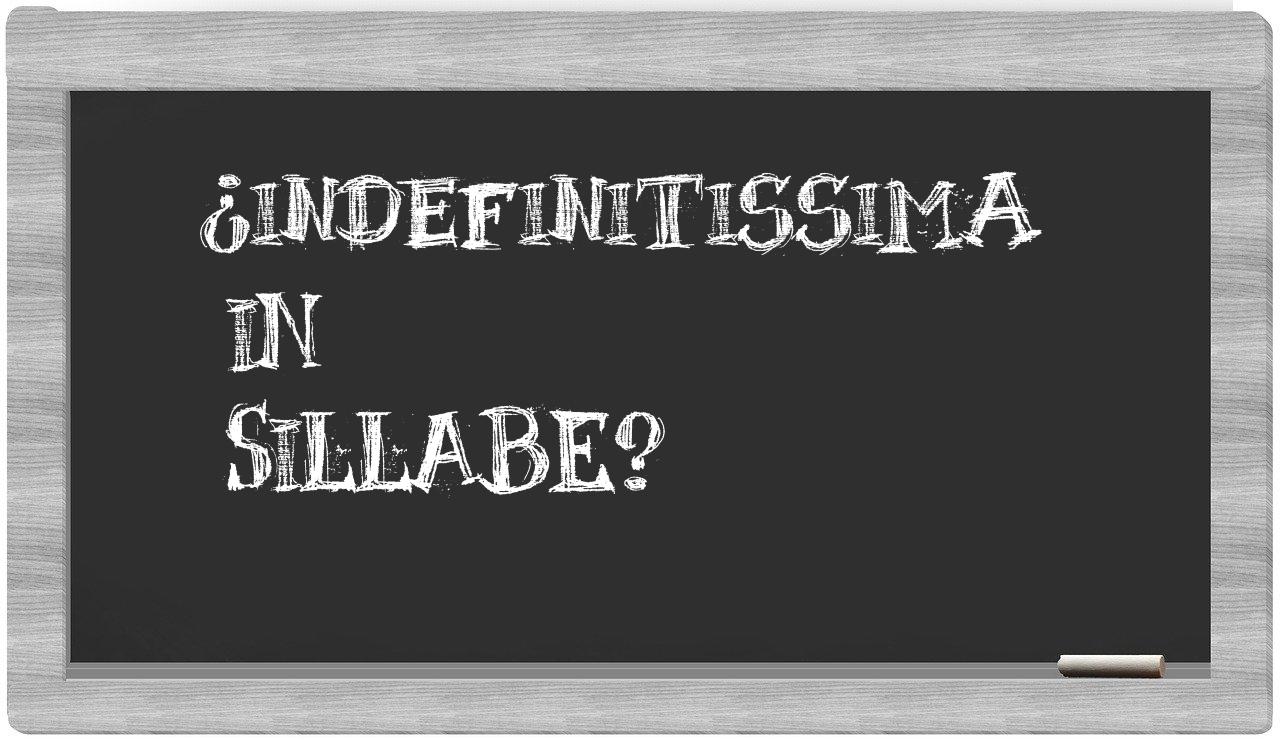 ¿INDEFINITISSIMA IN SILLABE?